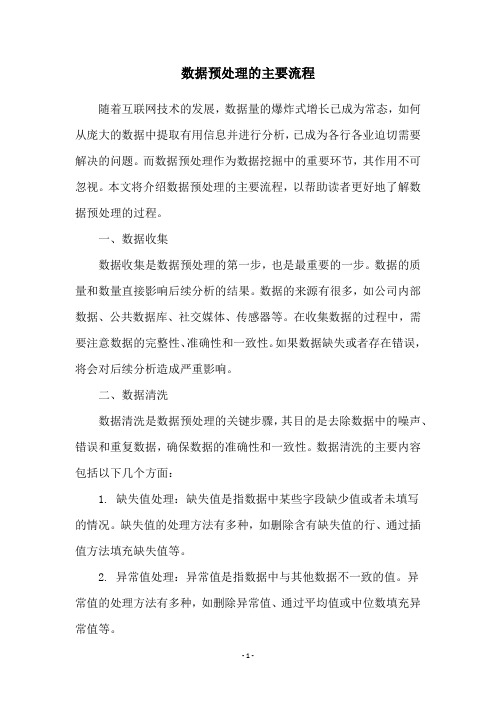 数据预处理的主要流程

随着互联网技术的发展，数据量的爆炸式增长已成为常态，如何从庞大的数据中提取有用信息并进行分析，已成为各行各业迫切需要解决的问题。而数据预处理作为数据挖掘中的重要环节，其作用不可忽视。本文将介绍数据预处理的主要流程，以帮助读者更好地了解数据预处理的过程。

一、数据收集

数据收集是数据预处理的第一步，也是最重要的一步。数据的质量和数量直接影响后续分析的结果。数据的来源有很多，如公司内部数据、公共数据库、社交媒体、传感器等。在收集数据的过程中，需要注意数据的完整性、准确性和一致性。如果数据缺失或者存在错误，将会对后续分析造成严重影响。

二、数据清洗

数据清洗是数据预处理的关键步骤，其目的是去除数据中的噪声、错误和重复数据，确保数据的准确性和一致性。数据清洗的主要内容包括以下几个方面：

1. 缺失值处理：缺失值是指数据中某些字段缺少值或者未填写的情况。缺失值的处理方法有多种，如删除含有缺失值的行、通过插值方法填充缺失值等。

2. 异常值处理：异常值是指数据中与其他数据不一致的值。异常值的处理方法有多种，如删除异常值、通过平均值或中位数填充异常值等。

- 1 -